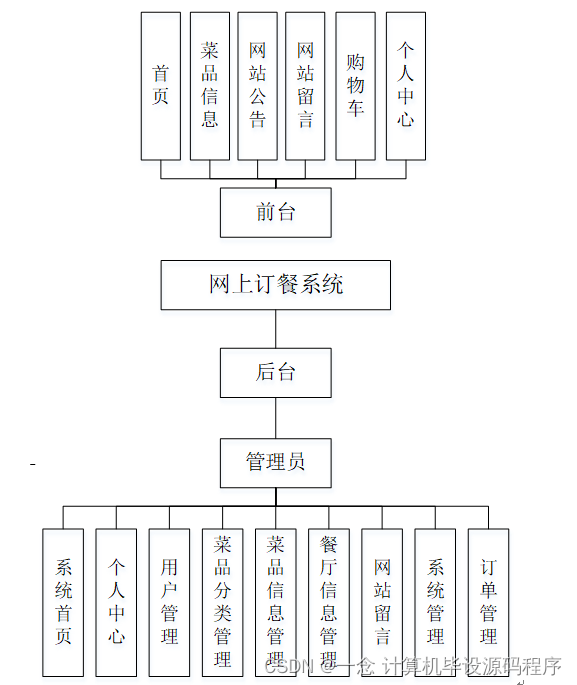 首页

菜品信息

网站公告

网站留言

购物车

个人中心

前台

网上订餐系统

后台

管理员

系统首页

个人中心

用户管理

菜品分类管理

菜品信息管理

餐厅信息管理

网站留言

系统管理

订单管理

CSDN @一念 计算机毕设源码程序